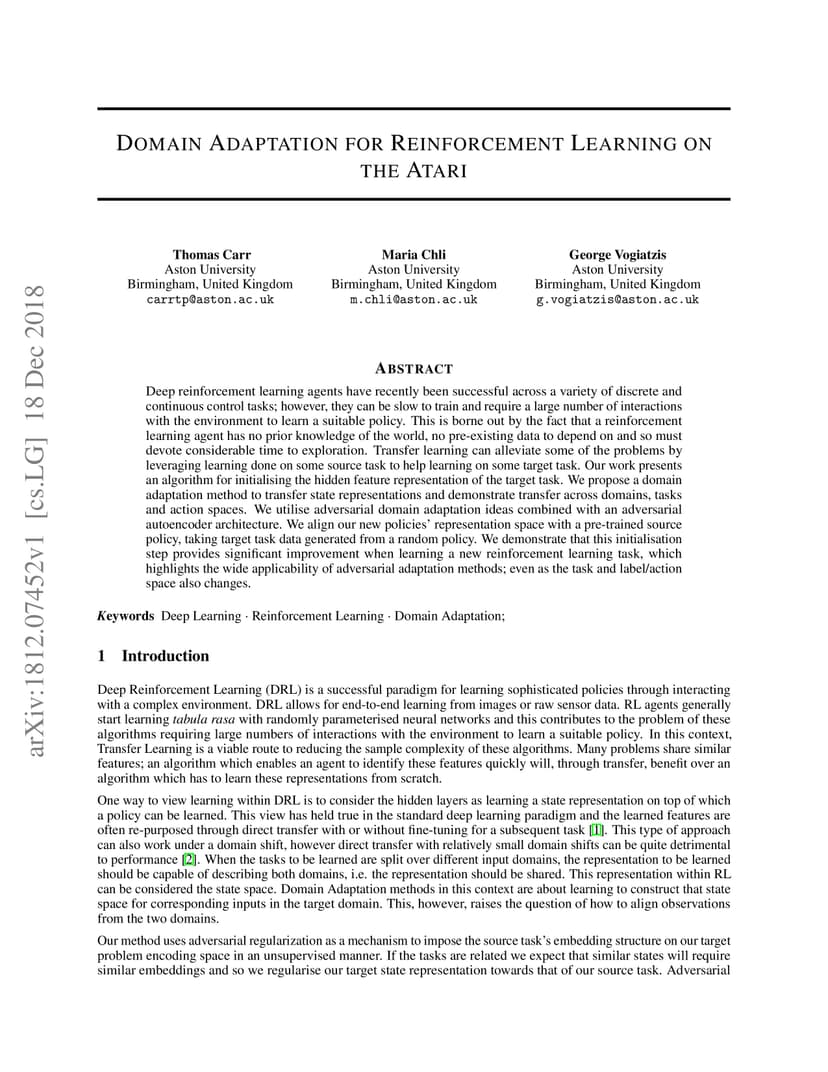 arXiv:1812.07452v1 [cs.LG] 18 Dec 2018

DOMAIN ADAPTATION FOR REINFORCEMENT LEARNING ON THE ATARI

Thomas Carr
Aston University
Birmingham, United Kingdom
carrtp@aston.ac.uk

Maria Chli
Aston University
Birmingham, United Kingdom
m.chli@aston.ac.uk

George Vogiatzis
Aston University
Birmingham, United Kingdom
g.vogiatzis@aston.ac.uk

ABSTRACT

Deep reinforcement learning agents have recently been successful across a variety of discrete and continuous control tasks; however, they can be slow to train and require a large number of interactions with the environment to learn a suitable policy. This is borne out by the fact that a reinforcement learning agent has no prior knowledge of the world, no pre-existing data to depend on and so must devote considerable time to exploration. Transfer learning can alleviate some of the problems by leveraging learning done on some source task to help learning on some target task. Our work presents an algorithm for initialising the hidden feature representation of the target task. We propose a domain adaptation method to transfer state representations and demonstrate transfer across domains, tasks and action spaces. We utilise adversarial domain adaptation ideas combined with an adversarial autoencoder architecture. We align our new policies' representation space with a pre-trained source policy, taking target task data generated from a random policy. We demonstrate that this initialisation step provides significant improvement when learning a new reinforcement learning task, which highlights the wide applicability of adversarial adaptation methods; even as the task and label/action space also changes.

Keywords Deep Learning · Reinforcement Learning · Domain Adaptation;

1 Introduction

Deep Reinforcement Learning (DRL) is a successful paradigm for learning sophisticated policies through interacting with a complex environment. DRL allows for end-to-end learning from images or raw sensor data. RL agents generally start learning tabula rasa with randomly parameterised neural networks and this contributes to the problem of these algorithms requiring large numbers of interactions with the environment to learn a suitable policy. In this context, Transfer Learning is a viable route to reducing the sample complexity of these algorithms. Many problems share similar features; an algorithm which enables an agent to identify these features quickly will, through transfer, benefit over an algorithm which has to learn these representations from scratch.

One way to view learning within DRL is to consider the hidden layers as learning a state representation on top of which a policy can be learned. This view has held true in the standard deep learning paradigm and the learned features are often re-purposed through direct transfer with or without fine-tuning for a subsequent task [1]. This type of approach can also work under a domain shift, however direct transfer with relatively small domain shifts can be quite detrimental to performance [2]. When the tasks to be learned are split over different input domains, the representation to be learned should be capable of describing both domains, i.e. the representation should be shared. This representation within RL can be considered the state space. Domain Adaptation methods in this context are about learning to construct that state space for corresponding inputs in the target domain. This, however, raises the question of how to align observations from the two domains.

Our method uses adversarial regularization as a mechanism to impose the source task's embedding structure on our target problem encoding space in an unsupervised manner. If the tasks are related we expect that similar states will require similar embeddings and so we regularise our target state representation towards that of our source task. Adversarial